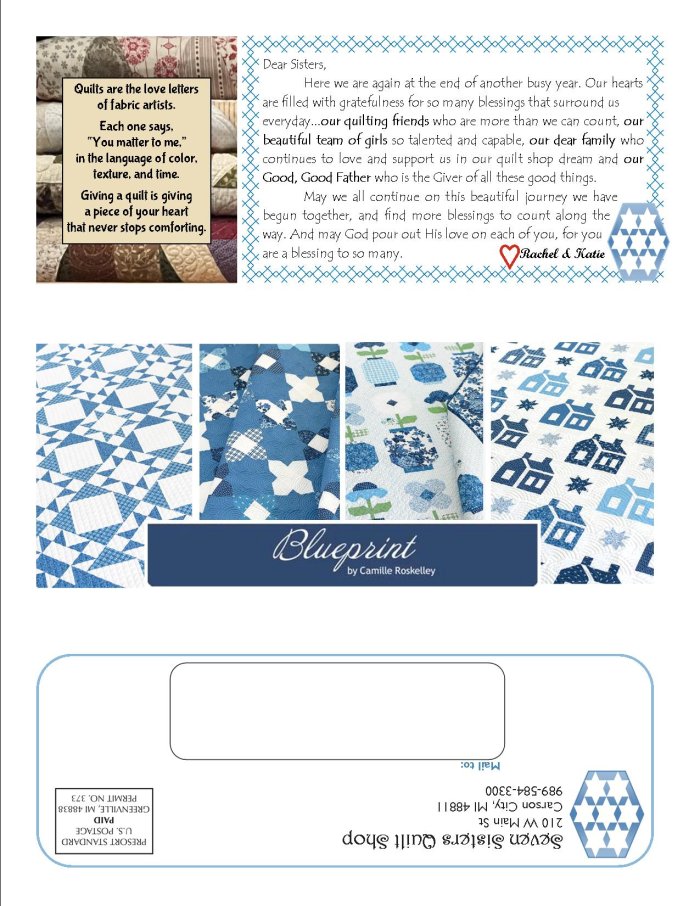 Quilts are the love letters of fabric artists.

Each one says, "You matter to me," in the language of color, texture, and time.

Giving a quilt is giving a piece of your heart that never stops comforting.

Dear Sisters,

Here we are again at the end of another busy year. Our hearts are filled with gratefulness for so many blessings that surround us everyday...our quilting friends who are more than we can count, our beautiful team of girls so talented and capable, our dear family who continues to love and support us in our quilt shop dream and our Good, Good Father who is the Giver of all these good things.

May we all continue on this beautiful journey we have begun together, and find more blessings to count along the way. And may God pour out His love on each of you, for you are a blessing to so many.

Rachel & Katie

Blueprint
by Camille Roskelley

Mail to:

Seven Sisters Quilt Shop
210 W Main St
Carson City, MI 48811
989-584-3300

PRESORT STANDARD
U.S. POSTAGE
PAID
GREENVILLE, MI 48838
PERMIT NO. 373